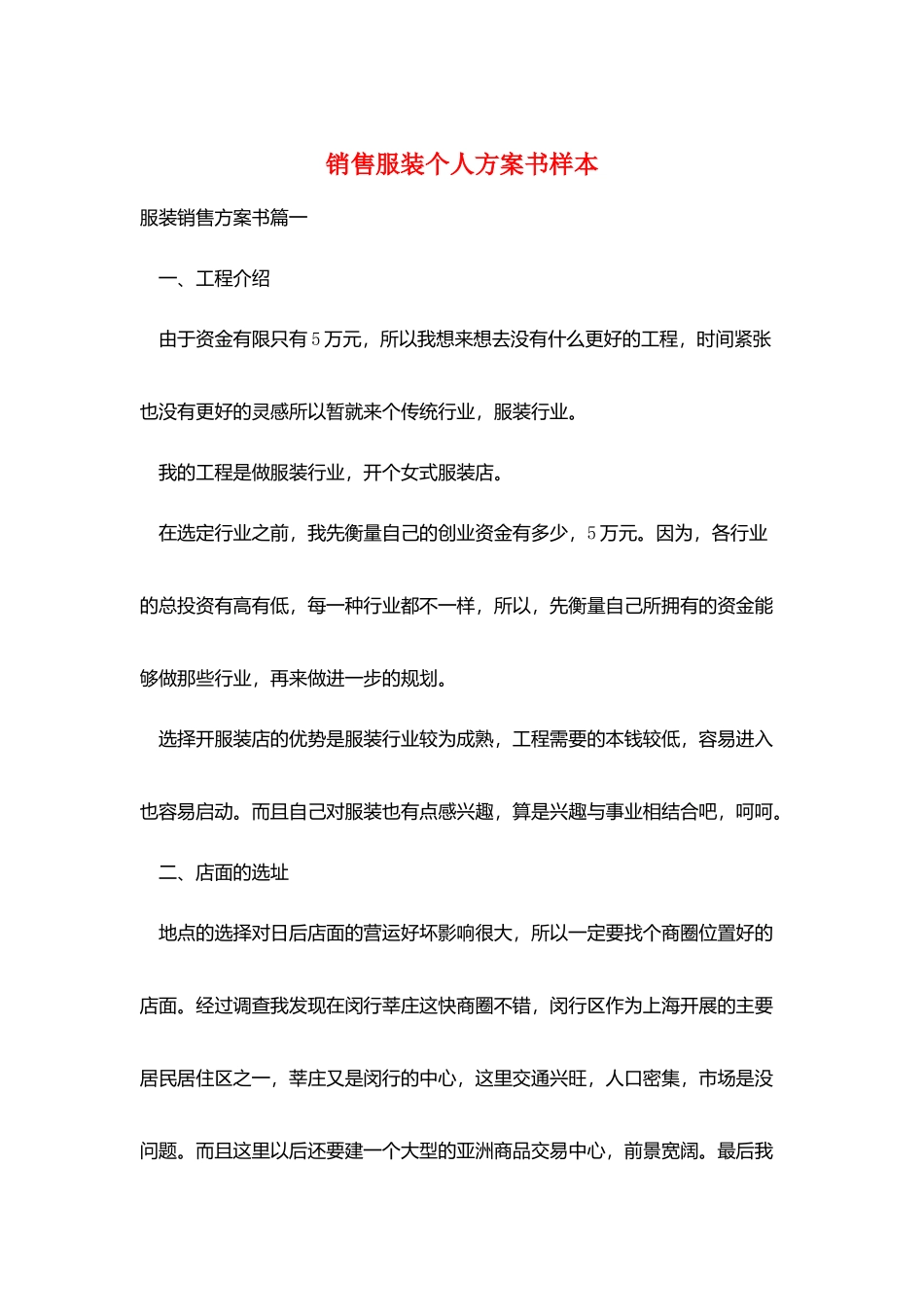 销售服装个人方案书样本

服装销售方案书篇一

一、工程介绍

由于资金有限只有5万元，所以我想来想去没有什么更好的工程，时间紧张也没有更好的灵感所以暂就来个传统行业，服装行业。

我的工程是做服装行业，开个女式服装店。

在选定行业之前，我先衡量自己的创业资金有多少，5万元。因为，各行业的总投资有高有低，每一种行业都不一样，所以，先衡量自己所拥有的资金能够做那些行业，再来做进一步的规划。

选择开服装店的优势是服装行业较为成熟，工程需要的本钱较低，容易进入也容易启动。而且自己对服装也有点感兴趣，算是兴趣与事业相结合吧，呵呵。

二、店面的选址

地点的选择对日后店面的营运好坏影响很大，所以一定要找个商圈位置好的店面。经过调查我发现在闵行莘庄这快商圈不错，闵行区作为上海开展的主要居民居住区之一，莘庄又是闵行的中心，这里交通兴旺，人口密集，市场是没问题。而且这里以后还要建一个大型的亚洲商品交易中心，前景宽阔。最后我